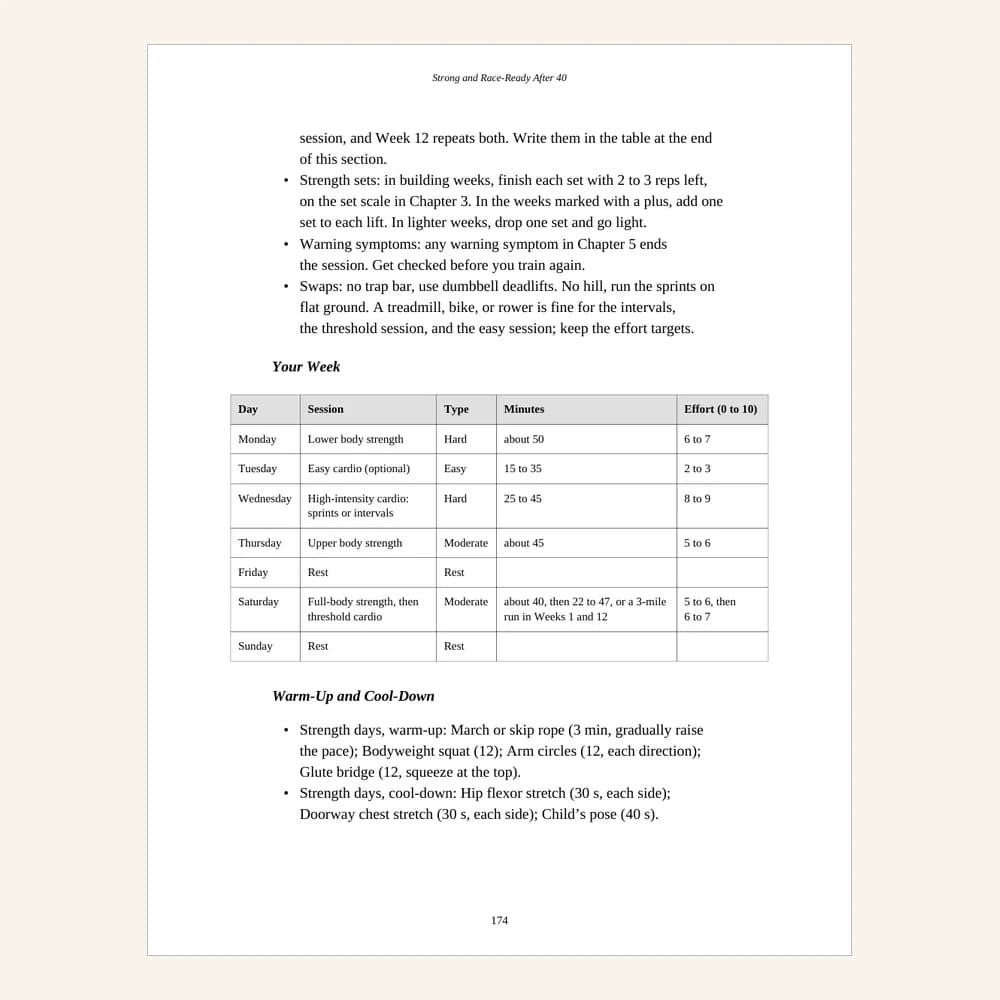 Strong and Race-Ready After 40

session, and Week 12 repeats both. Write them in the table at the end of this section.

• Strength sets: in building weeks, finish each set with 2 to 3 reps left, on the set scale in Chapter 3. In the weeks marked with a plus, add one set to each lift. In lighter weeks, drop one set and go light.
• Warning symptoms: any warning symptom in Chapter 5 ends the session. Get checked before you train again.
• Swaps: no trap bar, use dumbbell deadlifts. No hill, run the sprints on flat ground. A treadmill, bike, or rower is fine for the intervals, the threshold session, and the easy session; keep the effort targets.

Your Week

| Day | Session | Type | Minutes | Effort (0 to 10) |
|---|---|---|---|---|
| Monday | Lower body strength | Hard | about 50 | 6 to 7 |
| Tuesday | Easy cardio (optional) | Easy | 15 to 35 | 2 to 3 |
| Wednesday | High-intensity cardio: sprints or intervals | Hard | 25 to 45 | 8 to 9 |
| Thursday | Upper body strength | Moderate | about 45 | 5 to 6 |
| Friday | Rest | Rest | | |
| Saturday | Full-body strength, then threshold cardio | Moderate | about 40, then 22 to 47, or a 3-mile run in Weeks 1 and 12 | 5 to 6, then 6 to 7 |
| Sunday | Rest | Rest | | |

Warm-Up and Cool-Down

• Strength days, warm-up: March or skip rope (3 min, gradually raise the pace); Bodyweight squat (12); Arm circles (12, each direction); Glute bridge (12, squeeze at the top).
• Strength days, cool-down: Hip flexor stretch (30 s, each side); Doorway chest stretch (30 s, each side); Child's pose (40 s).

174